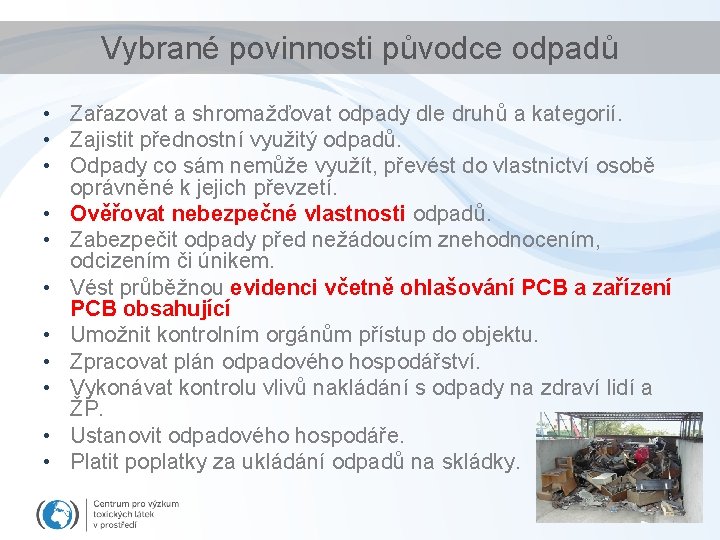 Vybrané povinnosti původce odpadů

• Zařazovat a shromažďovat odpady dle druhů a kategorií.
• Zajistit přednostní využitý odpadů.
• Odpady co sám nemůže využít, převést do vlastnictví osobě oprávněné k jejich převzetí.
• Ověřovat nebezpečné vlastnosti odpadů.
• Zabezpečit odpady před nežádoucím znehodnocením, odcizením či únikem.
• Vést průběžnou evidenci včetně ohlašování PCB a zařízení PCB obsahující
• Umožnit kontrolním orgánům přístup do objektu.
• Zpracovat plán odpadového hospodářství.
• Vykonávat kontrolu vlivů nakládání s odpady na zdraví lidí a ŽP.
• Ustanovit odpadového hospodáře.
• Platit poplatky za ukládání odpadů na skládky.

Centrum pro výzkum toxických látek v prostředí